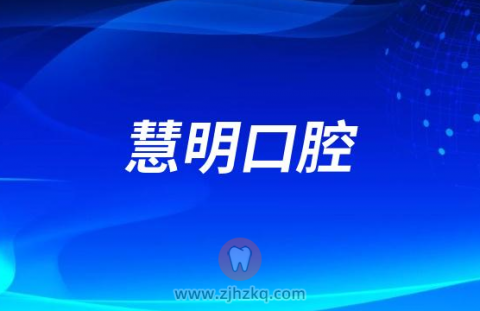 慧明口腔

www.zjhzkq.com